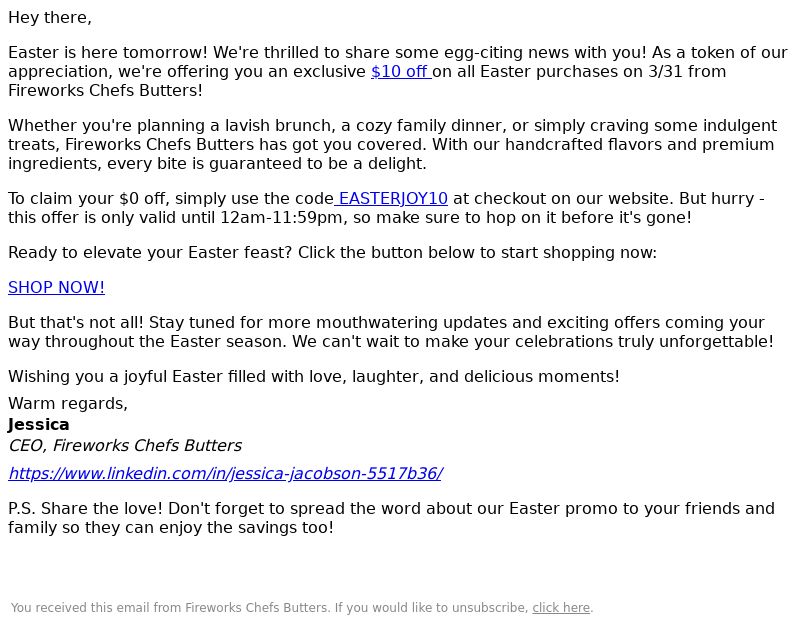 Hey there,

Easter is here tomorrow! We're thrilled to share some egg-citing news with you! As a token of our appreciation, we're offering you an exclusive $10 off on all Easter purchases on 3/31 from Fireworks Chefs Butters!

Whether you're planning a lavish brunch, a cozy family dinner, or simply craving some indulgent treats, Fireworks Chefs Butters has got you covered. With our handcrafted flavors and premium ingredients, every bite is guaranteed to be a delight.

To claim your $0 off, simply use the code EASTERJOY10 at checkout on our website. But hurry - this offer is only valid until 12am-11:59pm, so make sure to hop on it before it's gone!

Ready to elevate your Easter feast? Click the button below to start shopping now:

SHOP NOW!

But that's not all! Stay tuned for more mouthwatering updates and exciting offers coming your way throughout the Easter season. We can't wait to make your celebrations truly unforgettable!

Wishing you a joyful Easter filled with love, laughter, and delicious moments!

Warm regards,
Jessica
CEO, Fireworks Chefs Butters

https://www.linkedin.com/in/jessica-jacobson-5517b36/

P.S. Share the love! Don't forget to spread the word about our Easter promo to your friends and family so they can enjoy the savings too!

You received this email from Fireworks Chefs Butters. If you would like to unsubscribe, click here.